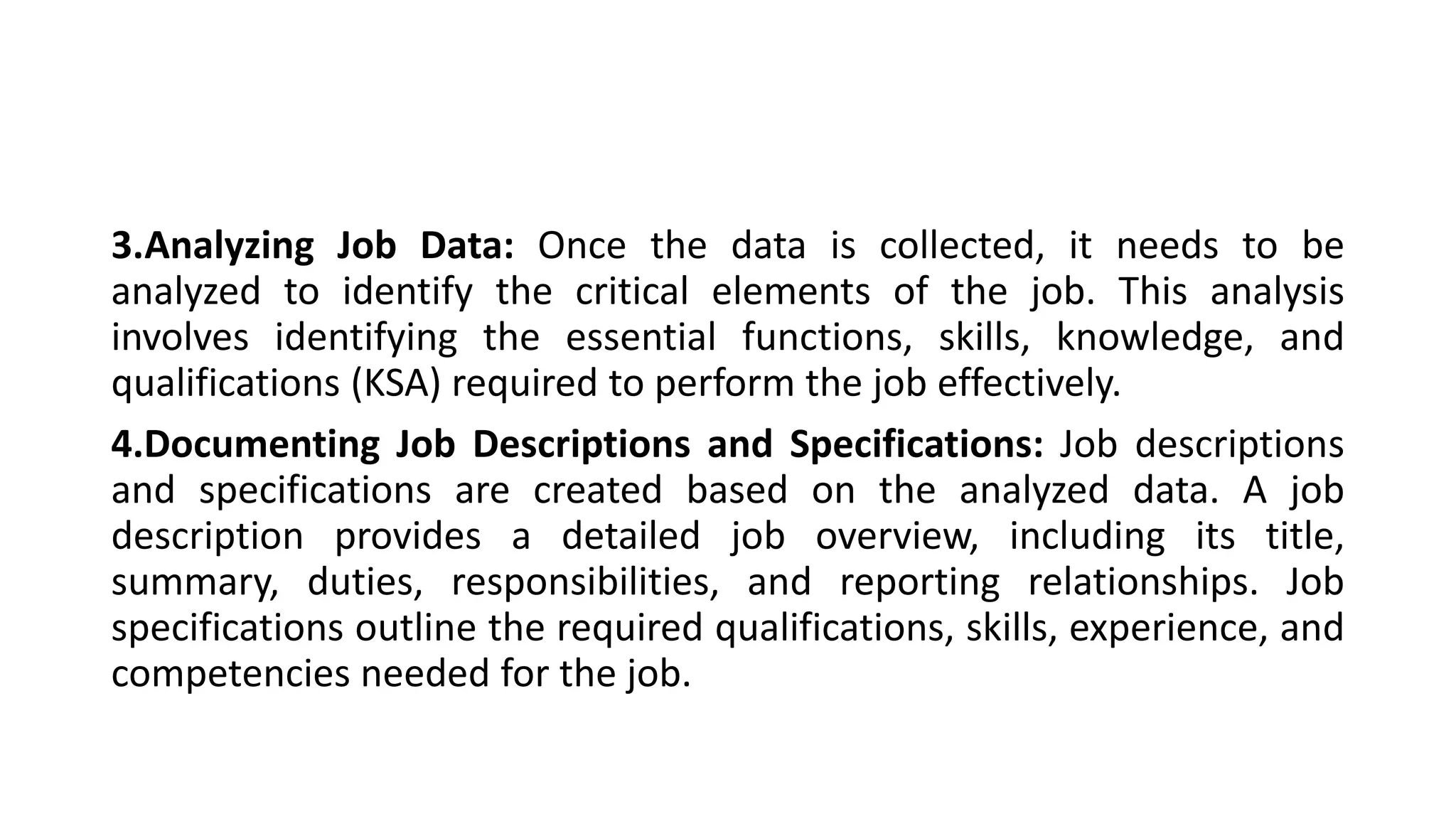 3.Analyzing Job Data: Once the data is collected, it needs to be analyzed to identify the critical elements of the job. This analysis involves identifying the essential functions, skills, knowledge, and qualifications (KSA) required to perform the job effectively.

4.Documenting Job Descriptions and Specifications: Job descriptions and specifications are created based on the analyzed data. A job description provides a detailed job overview, including its title, summary, duties, responsibilities, and reporting relationships. Job specifications outline the required qualifications, skills, experience, and competencies needed for the job.